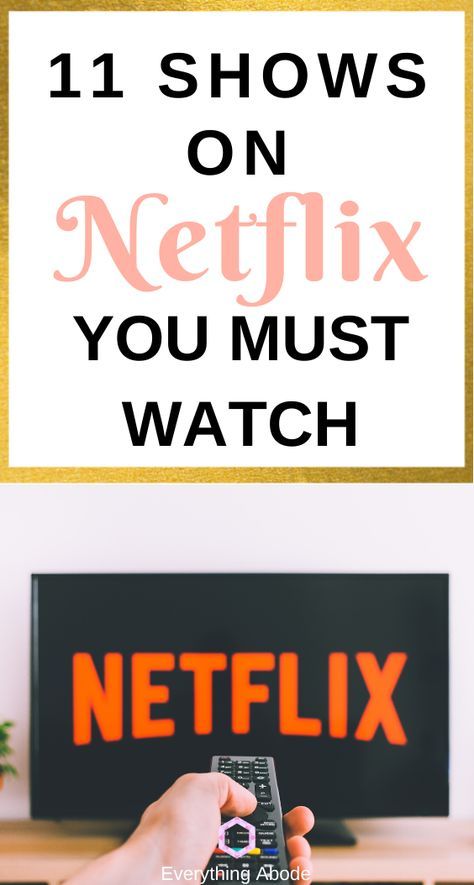 11 SHOWS ON Netflix YOU MUST WATCH

NETFLIX

Everything Abode